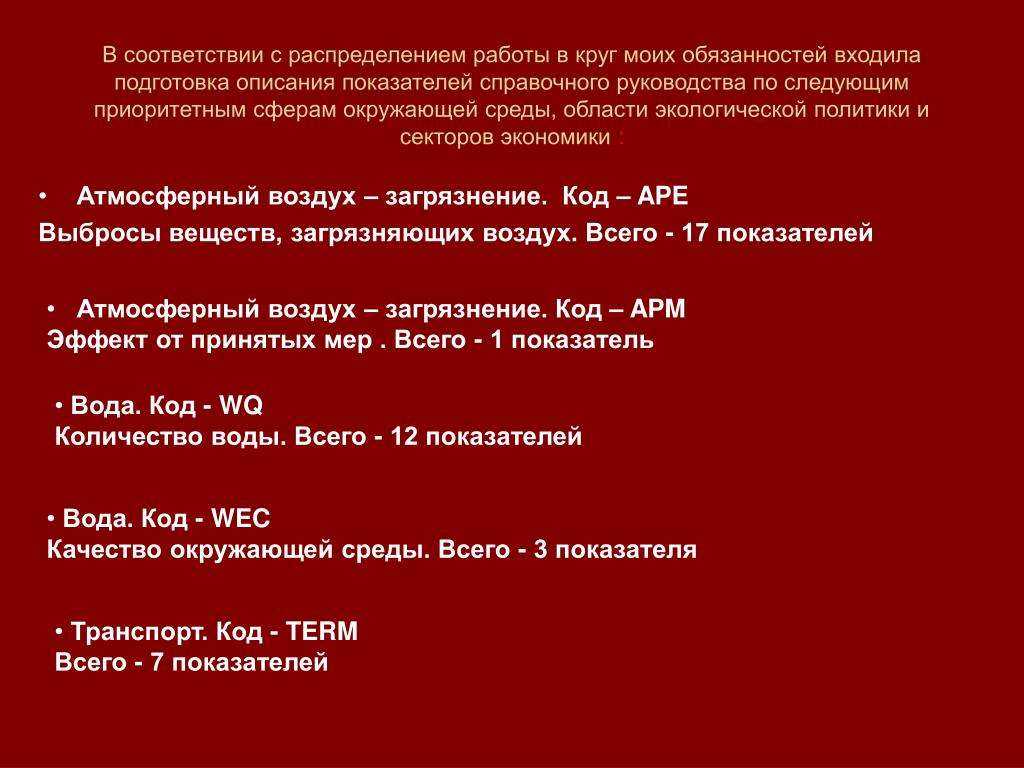 В соответствии с распределением работы в круг моих обязанностей входила подготовка описания показателей справочного руководства по следующим приоритетным сферам окружающей среды, области экологической политики и секторов экономики :

• Атмосферный воздух – загрязнение. Код – APE
Выбросы веществ, загрязняющих воздух. Всего - 17 показателей

• Атмосферный воздух – загрязнение. Код – APM
Эффект от принятых мер . Всего - 1 показатель

• Вода. Код - WQ
Количество воды. Всего - 12 показателей

• Вода. Код - WEC
Качество окружающей среды. Всего - 3 показателя

• Транспорт. Код - TERM
Всего - 7 показателей